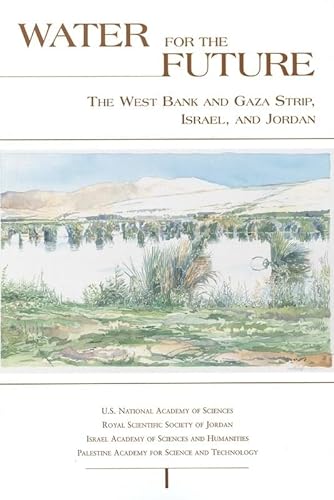 WATER FOR THE FUTURE

THE WEST BANK AND GAZA STRIP, ISRAEL, AND JORDAN

U.S. NATIONAL ACADEMY OF SCIENCES
ROYAL SCIENTIFIC SOCIETY OF JORDAN
ISRAEL ACADEMY OF SCIENCES AND HUMANITIES
PALESTINE ACADEMY FOR SCIENCE AND TECHNOLOGY